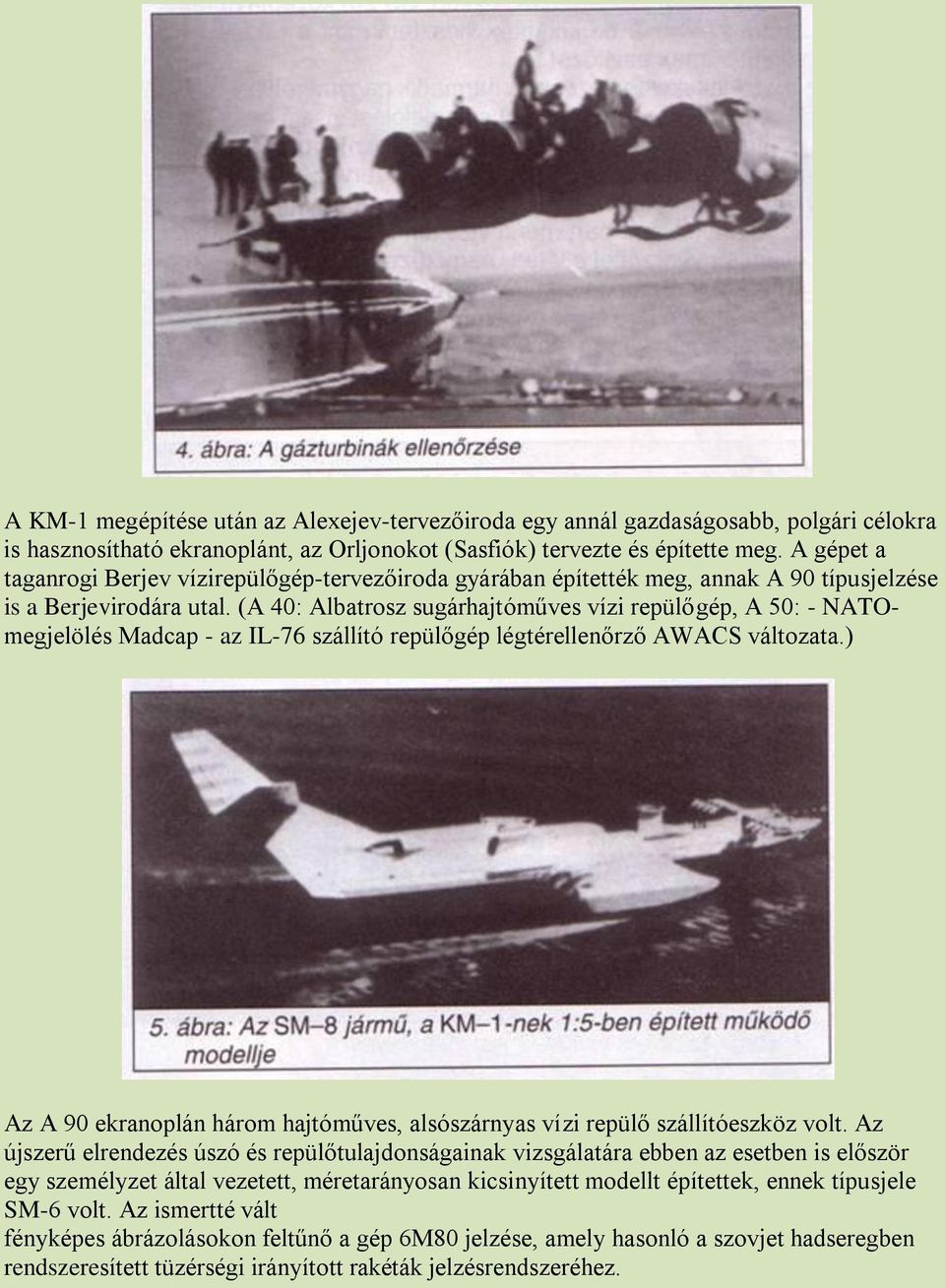 4. ábra: A gázturbinák ellenőrzése

A KM-1 megépítése után az Alexejev-tervezőiroda egy annál gazdaságosabb, polgári célokra is hasznosítható ekranoplánt, az Orljonokot (Sasfiók) tervezte és építette meg. A gépet a taganrogi Berjev vízirepülőgép-tervezőiroda gyárában építették meg, annak A 90 típusjelzése is a Berjevirodára utal. (A 40: Albatrosz sugárhajtóműves vízi repülőgép, A 50: - NATO-megjelölés Madcap - az IL-76 szállító repülőgép légtérellenőrző AWACS változata.)

5. ábra: Az SM–8 jármű, a KM–1-nek 1:5-ben épített működő modellje

Az A 90 ekranoplán három hajtóműves, alsószárnyas vízi repülő szállítóeszköz volt. Az újszerű elrendezés úszó és repülőtulajdonságainak vizsgálatára ebben az esetben is először egy személyzet által vezetett, méretarányosan kicsinyített modellt építettek, ennek típusjele SM-6 volt. Az ismertté vált
fényképes ábrázolásokon feltűnő a gép 6M80 jelzése, amely hasonló a szovjet hadseregben rendszeresített tüzérségi irányított rakéták jelzésrendszeréhez.